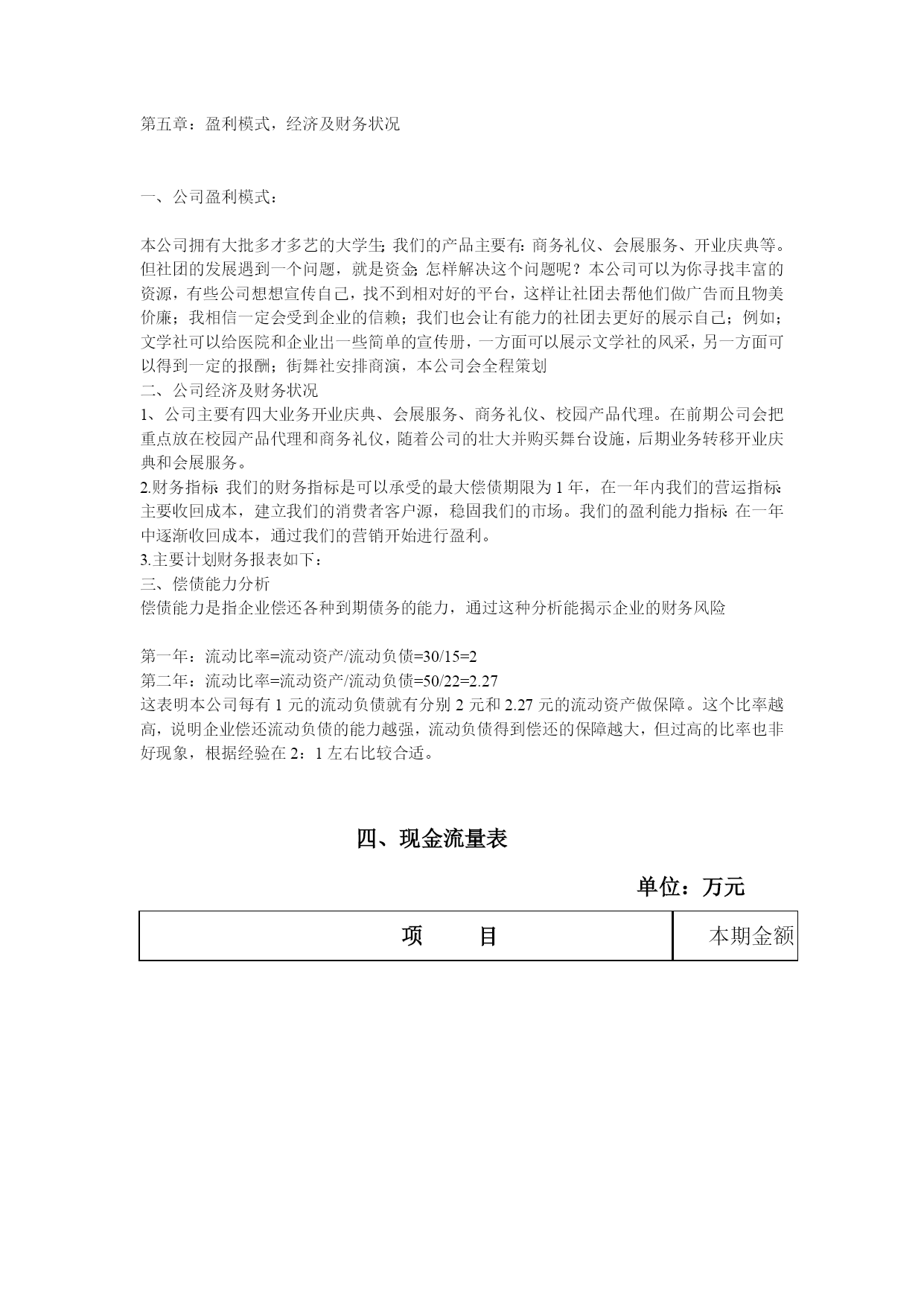 第五章：盈利模式，经济及财务状况

一、公司盈利模式：

本公司拥有大批多才多艺的大学生;我们的产品主要有:商务礼仪、会展服务、开业庆典等。但社团的发展遇到一个问题，就是资金;怎样解决这个问题呢？本公司可以为你寻找丰富的资源，有些公司想想宣传自己，找不到相对好的平台，这样让社团去帮他们做广告而且物美价廉；我相信一定会受到企业的信赖；我们也会让有能力的社团去更好的展示自己；例如;文学社可以给医院和企业出一些简单的宣传册，一方面可以展示文学社的风采，另一方面可以得到一定的报酬；街舞社安排商演，本公司会全程策划
二、公司经济及财务状况
1、公司主要有四大业务开业庆典、会展服务、商务礼仪、校园产品代理。在前期公司会把重点放在校园产品代理和商务礼仪，随着公司的壮大并购买舞台设施，后期业务转移开业庆典和会展服务。
2.财务指标:我们的财务指标是可以承受的最大偿债期限为1年，在一年内我们的营运指标:主要收回成本，建立我们的消费者客户源，稳固我们的市场。我们的盈利能力指标:在一年中逐渐收回成本，通过我们的营销开始进行盈利。
3.主要计划财务报表如下：
三、偿债能力分析
偿债能力是指企业偿还各种到期债务的能力，通过这种分析能揭示企业的财务风险

第一年：流动比率=流动资产/流动负债=30/15=2
第二年：流动比率=流动资产/流动负债=50/22=2.27
这表明本公司每有1元的流动负债就有分别2元和2.27元的流动资产做保障。这个比率越高，说明企业偿还流动负债的能力越强，流动负债得到偿还的保障越大，但过高的比率也非好现象，根据经验在2：1左右比较合适。

四、现金流量表

单位：万元

| 项 目 | 本期金额 |
|---|---|